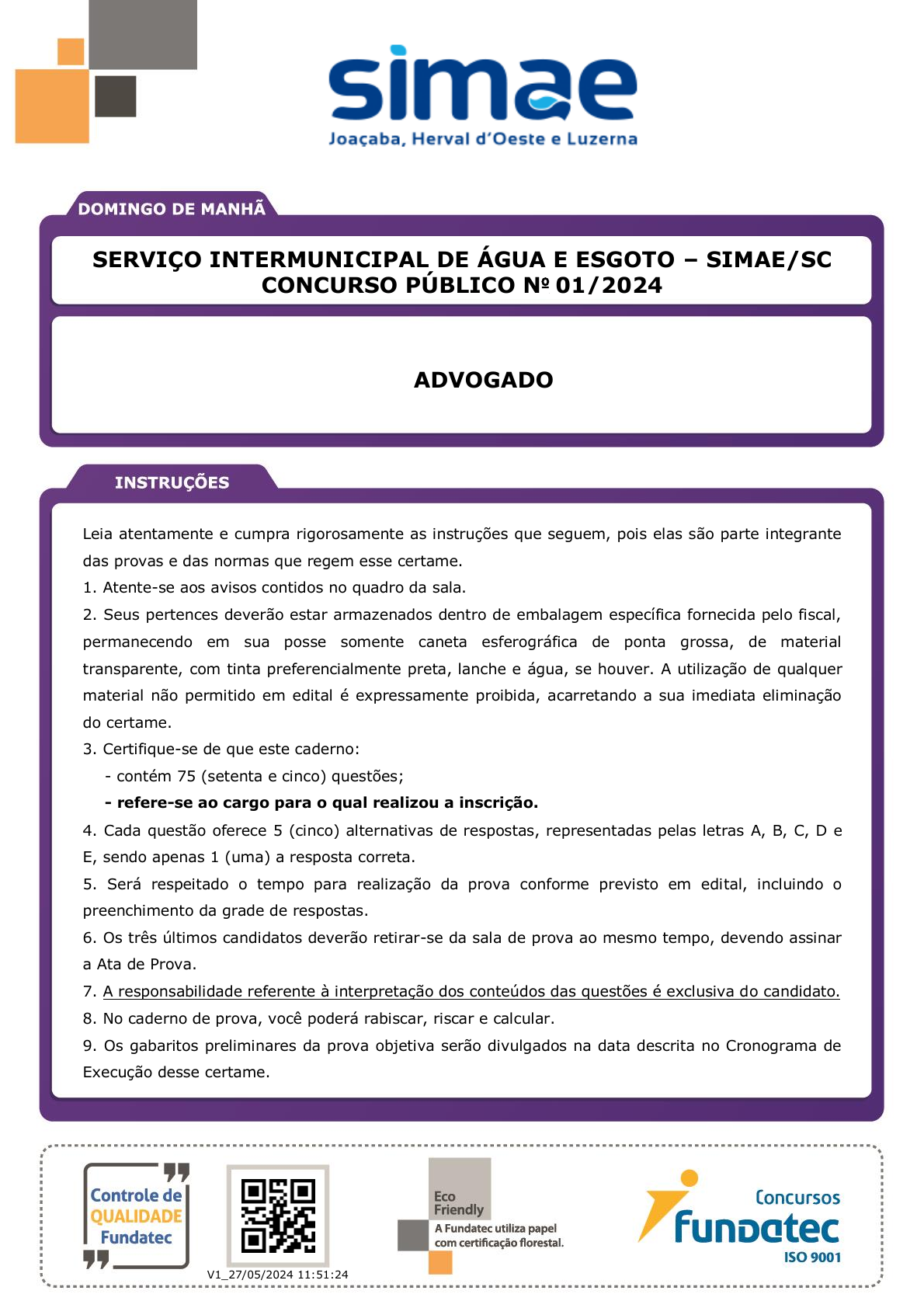 simae
Joaçaba, Herval d'Oeste e Luzerna

DOMINGO DE MANHÃ

SERVIÇO INTERMUNICIPAL DE ÁGUA E ESGOTO – SIMAE/SC
CONCURSO PÚBLICO Nº 01/2024

ADVOGADO

INSTRUÇÕES

Leia atentamente e cumpra rigorosamente as instruções que seguem, pois elas são parte integrante das provas e das normas que regem esse certame.
1. Atente-se aos avisos contidos no quadro da sala.
2. Seus pertences deverão estar armazenados dentro de embalagem específica fornecida pelo fiscal, permanecendo em sua posse somente caneta esferográfica de ponta grossa, de material transparente, com tinta preferencialmente preta, lanche e água, se houver. A utilização de qualquer material não permitido em edital é expressamente proibida, acarretando a sua imediata eliminação do certame.
3. Certifique-se de que este caderno:
- contém 75 (setenta e cinco) questões;
- refere-se ao cargo para o qual realizou a inscrição.
4. Cada questão oferece 5 (cinco) alternativas de respostas, representadas pelas letras A, B, C, D e E, sendo apenas 1 (uma) a resposta correta.
5. Será respeitado o tempo para realização da prova conforme previsto em edital, incluindo o preenchimento da grade de respostas.
6. Os três últimos candidatos deverão retirar-se da sala de prova ao mesmo tempo, devendo assinar a Ata de Prova.
7. A responsabilidade referente à interpretação dos conteúdos das questões é exclusiva do candidato.
8. No caderno de prova, você poderá rabiscar, riscar e calcular.
9. Os gabaritos preliminares da prova objetiva serão divulgados na data descrita no Cronograma de Execução desse certame.

Controle de QUALIDADE Fundatec

V1_27/05/2024 11:51:24

Eco Friendly
A Fundatec utiliza papel com certificação florestal.

Concursos fundatec ISO 9001